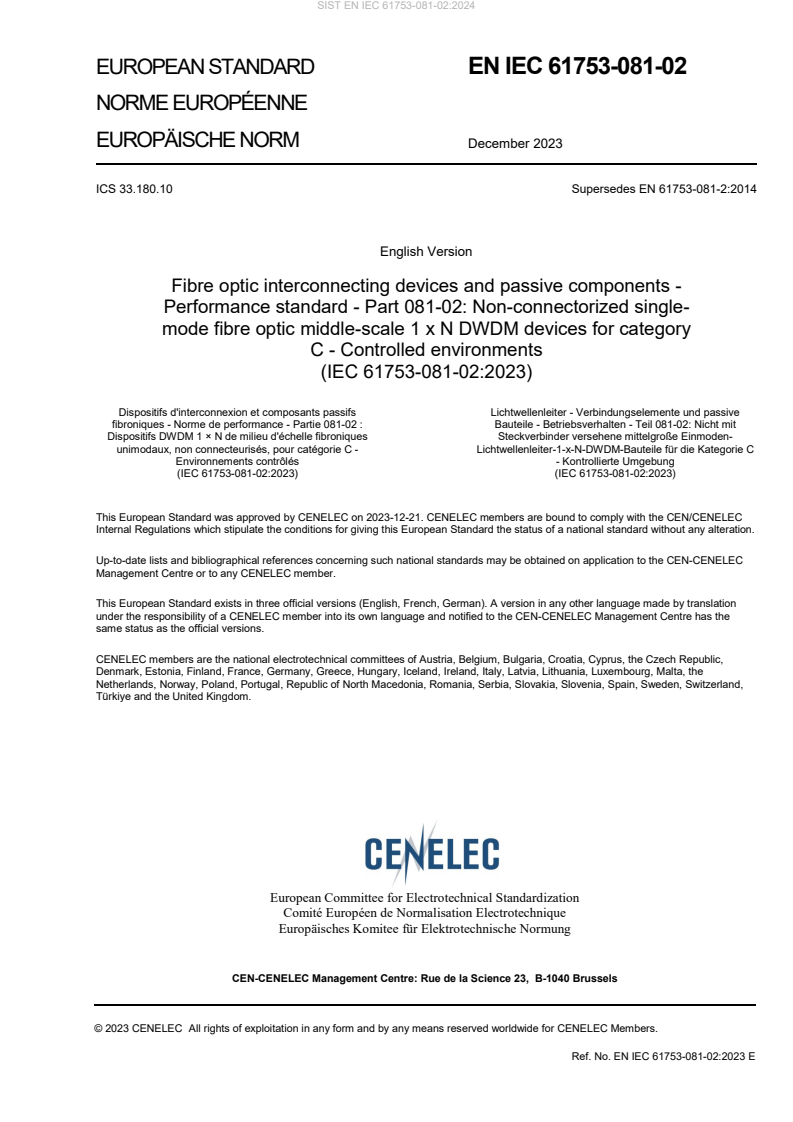 SIST EN IEC 61753-081-02:2024

EUROPEAN STANDARD
NORME EUROPÉENNE
EUROPÄISCHE NORM

EN IEC 61753-081-02

December 2023

ICS 33.180.10

Supersedes EN 61753-081-2:2014

English Version

Fibre optic interconnecting devices and passive components - Performance standard - Part 081-02: Non-connectorized single-mode fibre optic middle-scale 1 x N DWDM devices for category C - Controlled environments
(IEC 61753-081-02:2023)

Dispositifs d'interconnexion et composants passifs fibroniques - Norme de performance - Partie 081-02 : Dispositifs DWDM 1 × N de milieu d'échelle fibroniques unimodaux, non connecteurisés, pour catégorie C - Environnements contrôlés
(IEC 61753-081-02:2023)

Lichtwellenleiter - Verbindungselemente und passive Bauteile - Betriebsverhalten - Teil 081-02: Nicht mit Steckverbinder versehene mittelgroße Einmoden-Lichtwellenleiter-1-x-N-DWDM-Bauteile für die Kategorie C - Kontrollierte Umgebung
(IEC 61753-081-02:2023)

This European Standard was approved by CENELEC on 2023-12-21. CENELEC members are bound to comply with the CEN/CENELEC Internal Regulations which stipulate the conditions for giving this European Standard the status of a national standard without any alteration.

Up-to-date lists and bibliographical references concerning such national standards may be obtained on application to the CEN-CENELEC Management Centre or to any CENELEC member.

This European Standard exists in three official versions (English, French, German). A version in any other language made by translation under the responsibility of a CENELEC member into its own language and notified to the CEN-CENELEC Management Centre has the same status as the official versions.

CENELEC members are the national electrotechnical committees of Austria, Belgium, Bulgaria, Croatia, Cyprus, the Czech Republic, Denmark, Estonia, Finland, France, Germany, Greece, Hungary, Iceland, Ireland, Italy, Latvia, Lithuania, Luxembourg, Malta, the Netherlands, Norway, Poland, Portugal, Republic of North Macedonia, Romania, Serbia, Slovakia, Slovenia, Spain, Sweden, Switzerland, Türkiye and the United Kingdom.

CENELEC

European Committee for Electrotechnical Standardization
Comité Européen de Normalisation Electrotechnique
Europäisches Komitee für Elektrotechnische Normung

CEN-CENELEC Management Centre: Rue de la Science 23, B-1040 Brussels

© 2023 CENELEC All rights of exploitation in any form and by any means reserved worldwide for CENELEC Members.

Ref. No. EN IEC 61753-081-02:2023 E